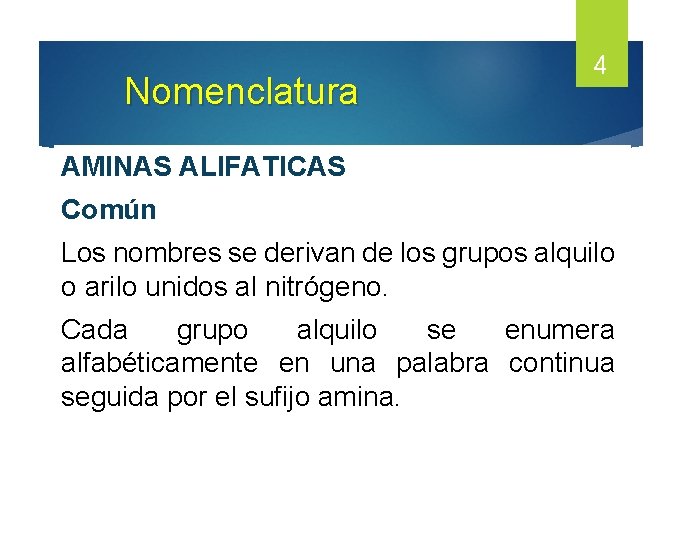 4

Nomenclatura

AMINAS ALIFATICAS

Común

Los nombres se derivan de los grupos alquilo o arilo unidos al nitrógeno.

Cada grupo alquilo se enumera alfabéticamente en una palabra continua seguida por el sufijo amina.